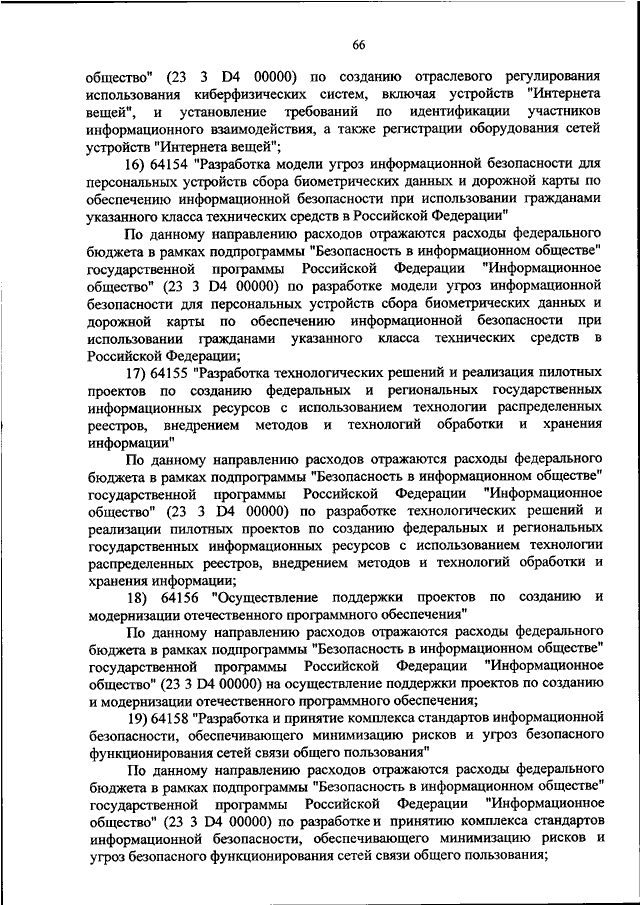 66

общество" (23 3 D4 00000) по созданию отраслевого регулирования использования киберфизических систем, включая устройств "Интернета вещей", и установление требований по идентификации участников информационного взаимодействия, а также регистрации оборудования сетей устройств "Интернета вещей";

16) 64154 "Разработка модели угроз информационной безопасности для персональных устройств сбора биометрических данных и дорожной карты по обеспечению информационной безопасности при использовании гражданами указанного класса технических средств в Российской Федерации"

По данному направлению расходов отражаются расходы федерального бюджета в рамках подпрограммы "Безопасность в информационном обществе" государственной программы Российской Федерации "Информационное общество" (23 3 D4 00000) по разработке модели угроз информационной безопасности для персональных устройств сбора биометрических данных и дорожной карты по обеспечению информационной безопасности при использовании гражданами указанного класса технических средств в Российской Федерации;

17) 64155 "Разработка технологических решений и реализация пилотных проектов по созданию федеральных и региональных государственных информационных ресурсов с использованием технологии распределенных реестров, внедрением методов и технологий обработки и хранения информации"

По данному направлению расходов отражаются расходы федерального бюджета в рамках подпрограммы "Безопасность в информационном обществе" государственной программы Российской Федерации "Информационное общество" (23 3 D4 00000) по разработке технологических решений и реализации пилотных проектов по созданию федеральных и региональных государственных информационных ресурсов с использованием технологии распределенных реестров, внедрением методов и технологий обработки и хранения информации;

18) 64156 "Осуществление поддержки проектов по созданию и модернизации отечественного программного обеспечения"

По данному направлению расходов отражаются расходы федерального бюджета в рамках подпрограммы "Безопасность в информационном обществе" государственной программы Российской Федерации "Информационное общество" (23 3 D4 00000) на осуществление поддержки проектов по созданию и модернизации отечественного программного обеспечения;

19) 64158 "Разработка и принятие комплекса стандартов информационной безопасности, обеспечивающего минимизацию рисков и угроз безопасного функционирования сетей связи общего пользования"

По данному направлению расходов отражаются расходы федерального бюджета в рамках подпрограммы "Безопасность в информационном обществе" государственной программы Российской Федерации "Информационное общество" (23 3 D4 00000) по разработке и принятию комплекса стандартов информационной безопасности, обеспечивающего минимизацию рисков и угроз безопасного функционирования сетей связи общего пользования;